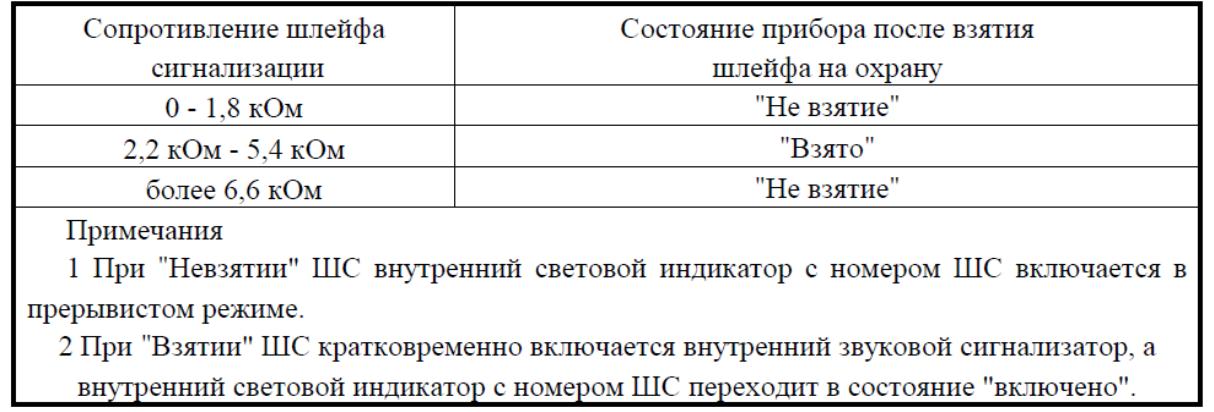 | Сопротивление шлейфа сигнализации | Состояние прибора после взятия шлейфа на охрану |
|---|---|
| 0 - 1,8 кОм | "Не взятие" |
| 2,2 кОм - 5,4 кОм | "Взято" |
| более 6,6 кОм | "Не взятие" |

Примечания

1 При "Невзятии" ШС внутренний световой индикатор с номером ШС включается в прерывистом режиме.

2 При "Взятии" ШС кратковременно включается внутренний звуковой сигнализатор, а внутренний световой индикатор с номером ШС переходит в состояние "включено".